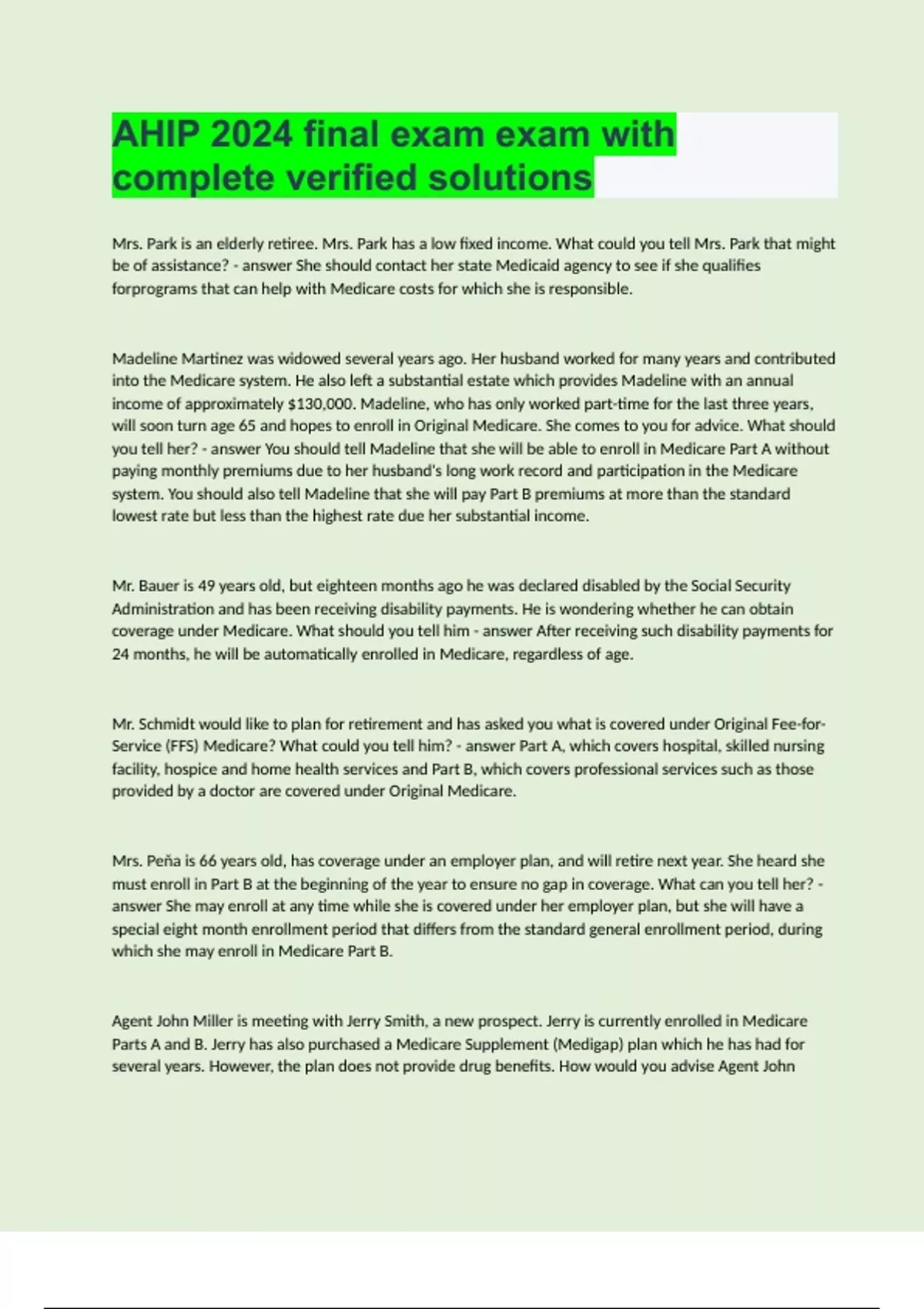 AHIP 2024 final exam exam with complete verified solutions

Mrs. Park is an elderly retiree. Mrs. Park has a low fixed income. What could you tell Mrs. Park that might be of assistance? - answer She should contact her state Medicaid agency to see if she qualifies forprograms that can help with Medicare costs for which she is responsible.

Madeline Martinez was widowed several years ago. Her husband worked for many years and contributed into the Medicare system. He also left a substantial estate which provides Madeline with an annual income of approximately $130,000. Madeline, who has only worked part-time for the last three years, will soon turn age 65 and hopes to enroll in Original Medicare. She comes to you for advice. What should you tell her? - answer You should tell Madeline that she will be able to enroll in Medicare Part A without paying monthly premiums due to her husband's long work record and participation in the Medicare system. You should also tell Madeline that she will pay Part B premiums at more than the standard lowest rate but less than the highest rate due her substantial income.

Mr. Bauer is 49 years old, but eighteen months ago he was declared disabled by the Social Security Administration and has been receiving disability payments. He is wondering whether he can obtain coverage under Medicare. What should you tell him - answer After receiving such disability payments for 24 months, he will be automatically enrolled in Medicare, regardless of age.

Mr. Schmidt would like to plan for retirement and has asked you what is covered under Original Fee-for-Service (FFS) Medicare? What could you tell him? - answer Part A, which covers hospital, skilled nursing facility, hospice and home health services and Part B, which covers professional services such as those provided by a doctor are covered under Original Medicare.

Mrs. Peña is 66 years old, has coverage under an employer plan, and will retire next year. She heard she must enroll in Part B at the beginning of the year to ensure no gap in coverage. What can you tell her? - answer She may enroll at any time while she is covered under her employer plan, but she will have a special eight month enrollment period that differs from the standard general enrollment period, during which she may enroll in Medicare Part B.

Agent John Miller is meeting with Jerry Smith, a new prospect. Jerry is currently enrolled in Medicare Parts A and B. Jerry has also purchased a Medicare Supplement (Medigap) plan which he has had for several years. However, the plan does not provide drug benefits. How would you advise Agent John